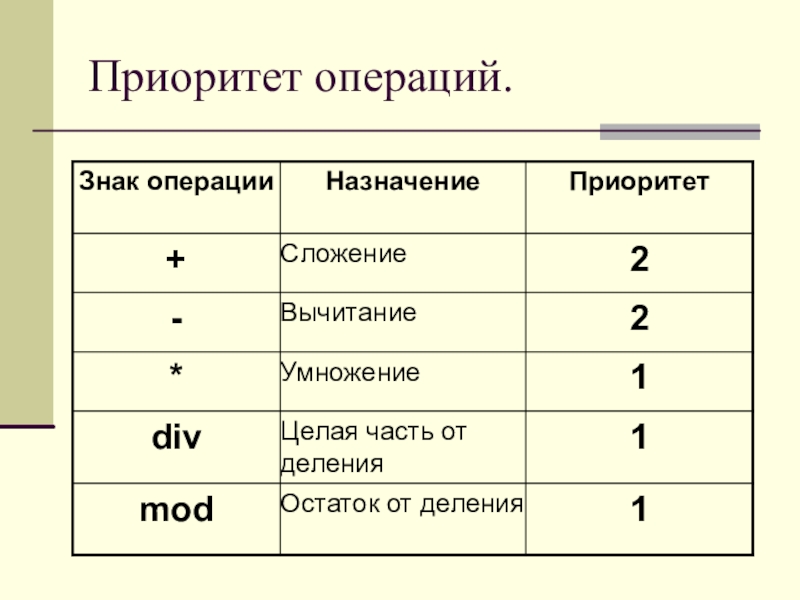 Приоритет операций.

| Знак операции | Назначение | Приоритет |
|---|---|---|
| + | Сложение | 2 |
| - | Вычитание | 2 |
| * | Умножение | 1 |
| div | Целая часть от деления | 1 |
| mod | Остаток от деления | 1 |